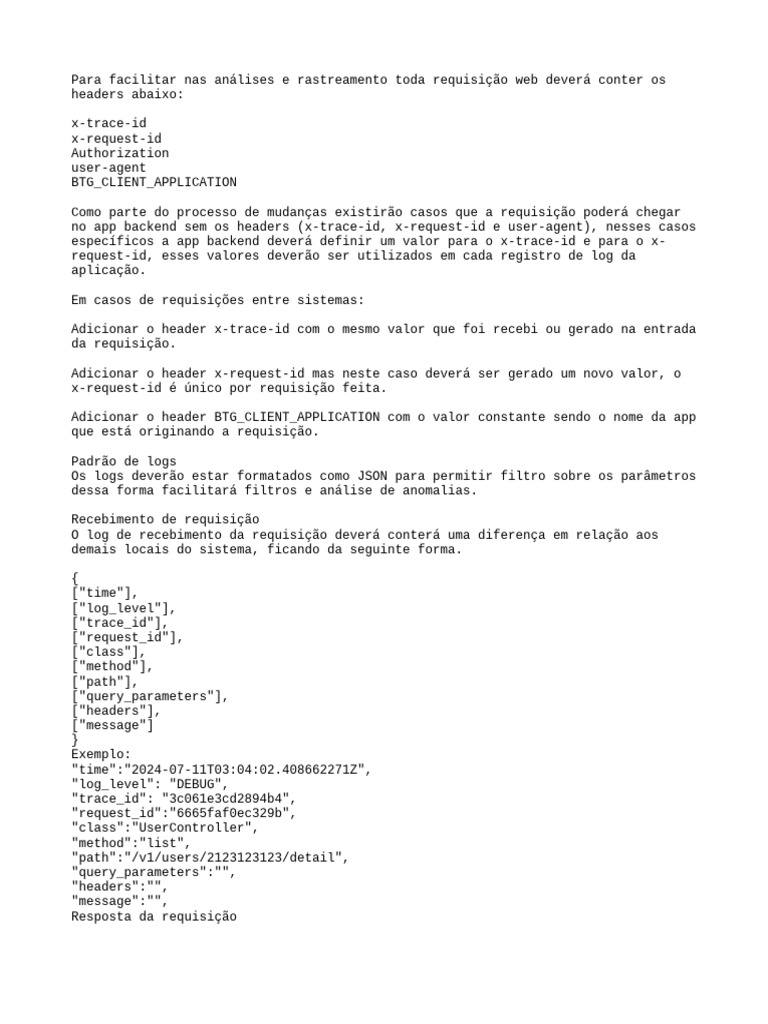 Para facilitar nas análises e rastreamento toda requisição web deverá conter os headers abaixo:

x-trace-id
x-request-id
Authorization
user-agent
BTG_CLIENT_APPLICATION

Como parte do processo de mudanças existirão casos que a requisição poderá chegar no app backend sem os headers (x-trace-id, x-request-id e user-agent), nesses casos específicos a app backend deverá definir um valor para o x-trace-id e para o x-request-id, esses valores deverão ser utilizados em cada registro de log da aplicação.

Em casos de requisições entre sistemas:

Adicionar o header x-trace-id com o mesmo valor que foi recebi ou gerado na entrada da requisição.

Adicionar o header x-request-id mas neste caso deverá ser gerado um novo valor, o x-request-id é único por requisição feita.

Adicionar o header BTG_CLIENT_APPLICATION com o valor constante sendo o nome da app que está originando a requisição.

Padrão de logs
Os logs deverão estar formatados como JSON para permitir filtro sobre os parâmetros dessa forma facilitará filtros e análise de anomalias.

Recebimento de requisição
O log de recebimento da requisição deverá conterá uma diferença em relação aos demais locais do sistema, ficando da seguinte forma.

{
["time"],
["log_level"],
["trace_id"],
["request_id"],
["class"],
["method"],
["path"],
["query_parameters"],
["headers"],
["message"]
}
Exemplo:
"time":"2024-07-11T03:04:02.408662271Z",
"log_level": "DEBUG",
"trace_id": "3c061e3cd2894b4",
"request_id":"6665faf0ec329b",
"class":"UserController",
"method":"list",
"path":"/v1/users/2123123123/detail",
"query_parameters":"",
"headers":"",
"message":"",
Resposta da requisição